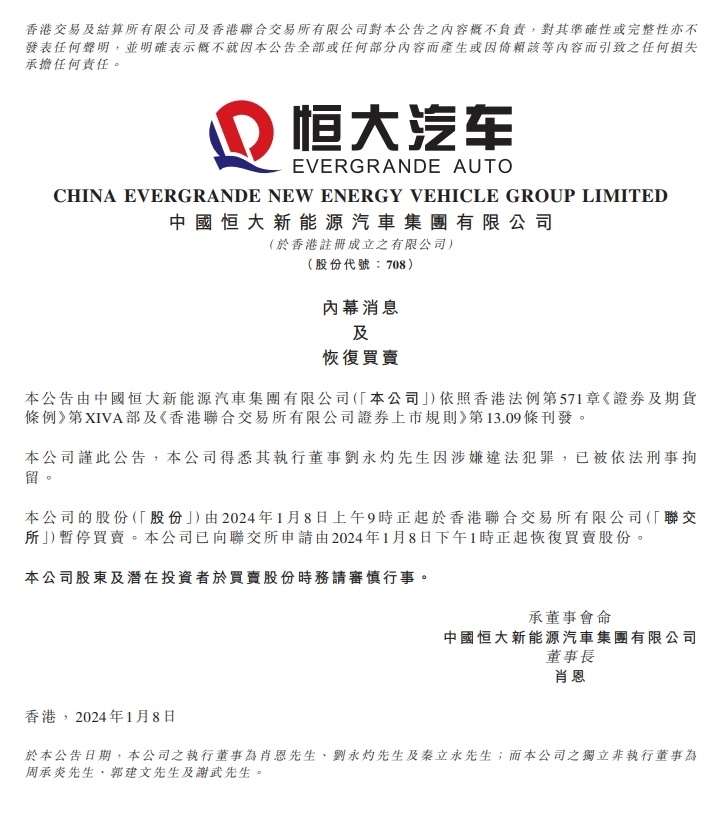 香港交易及結算所有限公司及香港聯合交易所有限公司對本公告之內容概不負責，對其準確性或完整性亦不發表任何聲明，並明確表示概不就因本公告全部或任何部分內容而產生或因倚賴該等內容而引致之任何損失承擔任何責任。

恒大汽车
EVERGRANDE AUTO

CHINA EVERGRANDE NEW ENERGY VEHICLE GROUP LIMITED
中國恒大新能源汽車集團有限公司
(於香港註冊成立之有限公司)
(股份代號：708)

內幕消息
及
恢復買賣

本公告由中國恒大新能源汽車集團有限公司(「本公司」)依照香港法例第571章《證券及期貨條例》第XIVA部及《香港聯合交易所有限公司證券上市規則》第13.09條刊發。

本公司謹此公告，本公司得悉其執行董事劉永灼先生因涉嫌違法犯罪，已被依法刑事拘留。

本公司的股份(「股份」)由2024年1月8日上午9時正起於香港聯合交易所有限公司(「聯交所」)暫停買賣。本公司已向聯交所申請由2024年1月8日下午1時正起恢復買賣股份。

本公司股東及潛在投資者於買賣股份時務請審慎行事。

承董事會命
中國恒大新能源汽車集團有限公司
董事長
肖恩

香港，2024年1月8日

於本公告日期，本公司之執行董事為肖恩先生、劉永灼先生及秦立永先生；而本公司之獨立非執行董事為周承炎先生、郭建文先生及謝武先生。